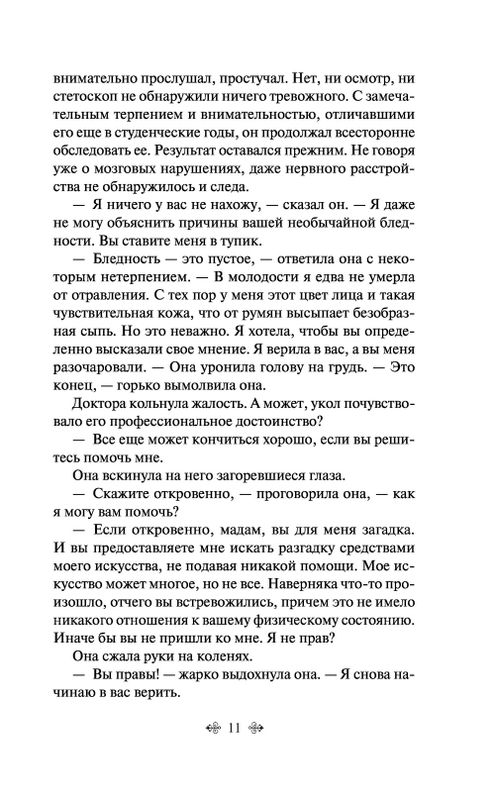 внимательно прослушал, простучал. Нет, ни осмотр, ни стетоскоп не обнаружили ничего тревожного. С замечательным терпением и внимательностью, отличавшими его еще в студенческие годы, он продолжал всесторонне обследовать ее. Результат оставался прежним. Не говоря уже о мозговых нарушениях, даже нервного расстройства не обнаружилось и следа.

— Я ничего у вас не нахожу, — сказал он. — Я даже не могу объяснить причины вашей необычайной бледности. Вы ставите меня в тупик.

— Бледность — это пустое, — ответила она с некоторым нетерпением. — В молодости я едва не умерла от отравления. С тех пор у меня этот цвет лица и такая чувствительная кожа, что от румян высыпает безобразная сыпь. Но это неважно. Я хотела, чтобы вы определенно высказали свое мнение. Я верила в вас, а вы меня разочаровали. — Она уронила голову на грудь. — Это конец, — горько вымолвила она.

Доктора кольнула жалость. А может, укол почувствовало его профессиональное достоинство?

— Все еще может кончиться хорошо, если вы решитесь помочь мне.

Она вскинула на него загоревшиеся глаза.

— Скажите откровенно, — проговорила она, — как я могу вам помочь?

— Если откровенно, мадам, вы для меня загадка. И вы предоставляете мне искать разгадку средствами моего искусства, не подавая никакой помощи. Мое искусство может многое, но не все. Наверняка что-то произошло, отчего вы встревожились, причем это не имело никакого отношения к вашему физическому состоянию. Иначе бы вы не пришли ко мне. Я не прав?

Она сжала руки на коленях.

— Вы правы! — жарко выдохнула она. — Я снова начинаю в вас верить.

11